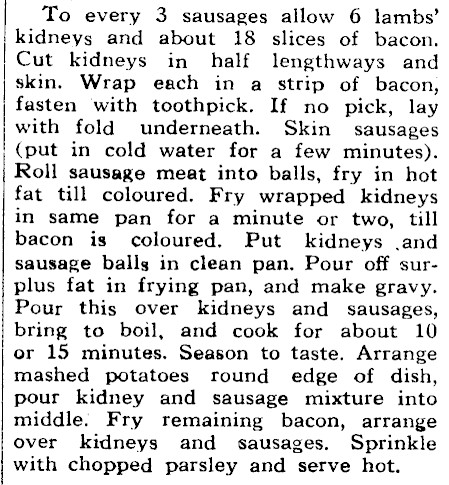 To every 3 sausages allow 6 lambs' kidneys and about 18 slices of bacon. Cut kidneys in half lengthways and skin. Wrap each in a strip of bacon, fasten with toothpick. If no pick, lay with fold underneath. Skin sausages (put in cold water for a few minutes). Roll sausage meat into balls, fry in hot fat till coloured. Fry wrapped kidneys in same pan for a minute or two, till bacon is coloured. Put kidneys and sausage balls in clean pan. Pour off surplus fat in frying pan, and make gravy. Pour this over kidneys and sausages, bring to boil, and cook for about 10 or 15 minutes. Season to taste. Arrange mashed potatoes round edge of dish, pour kidney and sausage mixture into middle. Fry remaining bacon, arrange over kidneys and sausages. Sprinkle with chopped parsley and serve hot.